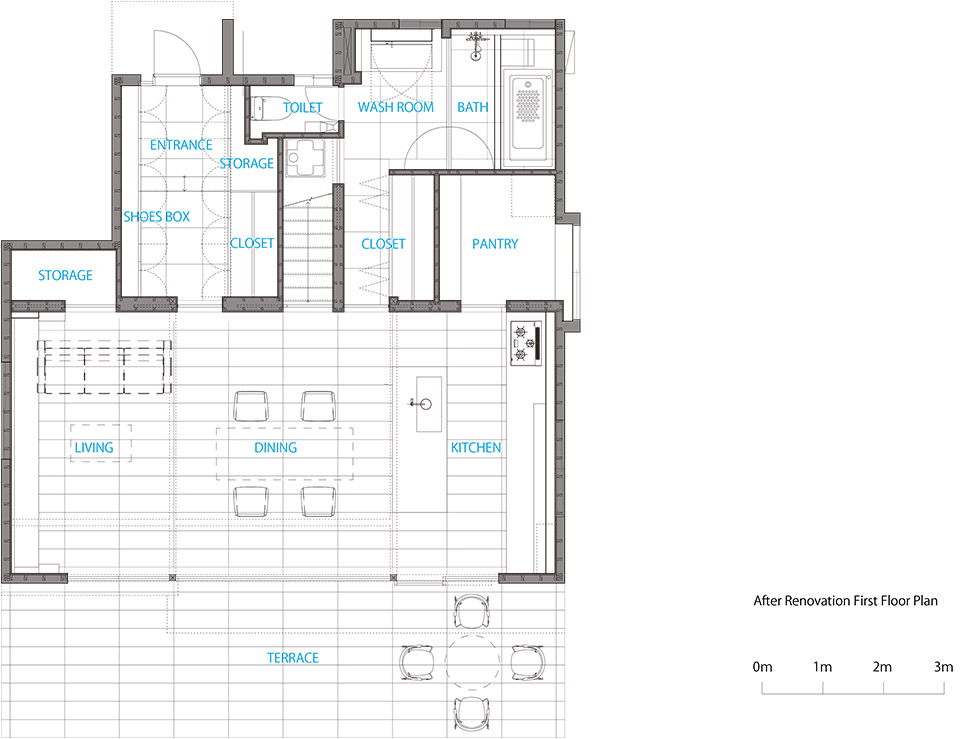 TOILET
WASH ROOM
BATH
ENTRANCE
STORAGE
SHOES BOX
CLOSET
CLOSET
PANTRY
STORAGE
LIVING
DINING
KITCHEN
TERRACE

After Renovation First Floor Plan

0m 1m 2m 3m